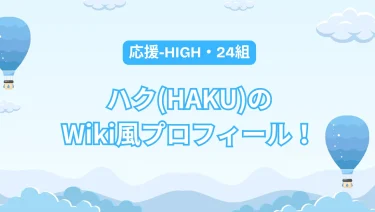 応援-HIGH・24組

ハク(HAKU)の
Wiki風プロフィール！